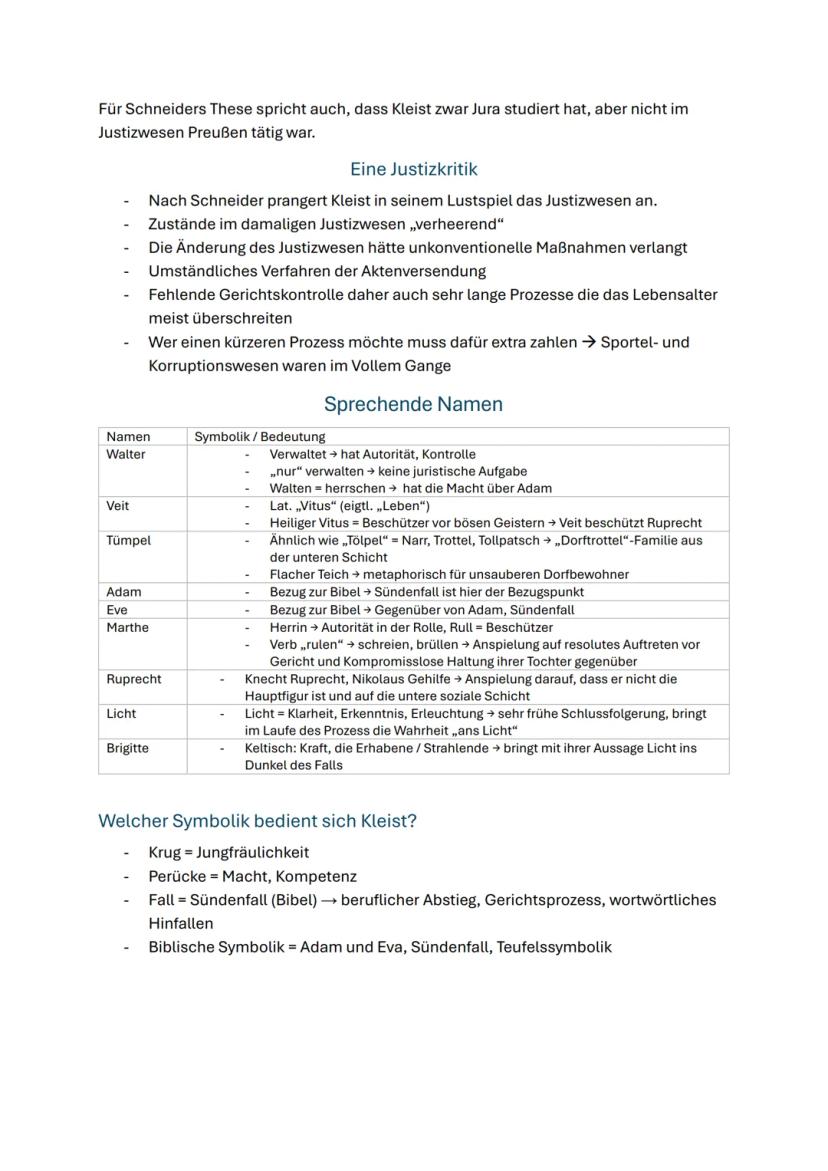 Für Schneiders These spricht auch, dass Kleist zwar Jura studiert hat, aber nicht im Justizwesen Preußen tätig war.

Eine Justizkritik

- Nach Schneider prangert Kleist in seinem Lustspiel das Justizwesen an.
- Zustände im damaligen Justizwesen „verheerend“
- Die Änderung des Justizwesen hätte unkonventionelle Maßnahmen verlangt
- Umständliches Verfahren der Aktenversendung
- Fehlende Gerichtskontrolle daher auch sehr lange Prozesse die das Lebensalter meist überschreiten
- Wer einen kürzeren Prozess möchte muss dafür extra zahlen → Sportel- und Korruptionswesen waren im Vollem Gange

Sprechende Namen

| Namen | Symbolik / Bedeutung |
|---|---|
| Walter | - Verwaltet → hat Autorität, Kontrolle<br>- „nur“ verwalten → keine juristische Aufgabe<br>- Walten = herrschen → hat die Macht über Adam |
| Veit | - Lat. „Vitus“ (eigtl. „Leben“)<br>- Heiliger Vitus = Beschützer vor bösen Geistern → Veit beschützt Ruprecht |
| Tümpel | - Ähnlich wie „Tölpel“ = Narr, Trottel, Tollpatsch → „Dorftrottel“-Familie aus der unteren Schicht<br>- Flacher Teich → metaphorisch für unsauberen Dorfbewohner |
| Adam | - Bezug zur Bibel → Sündenfall ist hier der Bezugspunkt |
| Eve | - Bezug zur Bibel → Gegenüber von Adam, Sündenfall |
| Marthe | - Herrin → Autorität in der Rolle, Rull = Beschützer<br>- Verb „rulen“ → schreien, brüllen → Anspielung auf resolutes Auftreten vor Gericht und Kompromisslose Haltung ihrer Tochter gegenüber |
| Ruprecht | - Knecht Ruprecht, Nikolaus Gehilfe → Anspielung darauf, dass er nicht die Hauptfigur ist und auf die untere soziale Schicht |
| Licht | - Licht = Klarheit, Erkenntnis, Erleuchtung → sehr frühe Schlussfolgerung, bringt im Laufe des Prozess die Wahrheit „ans Licht“ |
| Brigitte | - Keltisch: Kraft, die Erhabene / Strahlende → bringt mit ihrer Aussage Licht ins Dunkel des Falls |

Welcher Symbolik bedient sich Kleist?

- Krug = Jungfräulichkeit
- Perücke = Macht, Kompetenz
- Fall = Sündenfall (Bibel) → beruflicher Abstieg, Gerichtsprozess, wortwörtliches Hinfallen
- Biblische Symbolik = Adam und Eva, Sündenfall, Teufelssymbolik